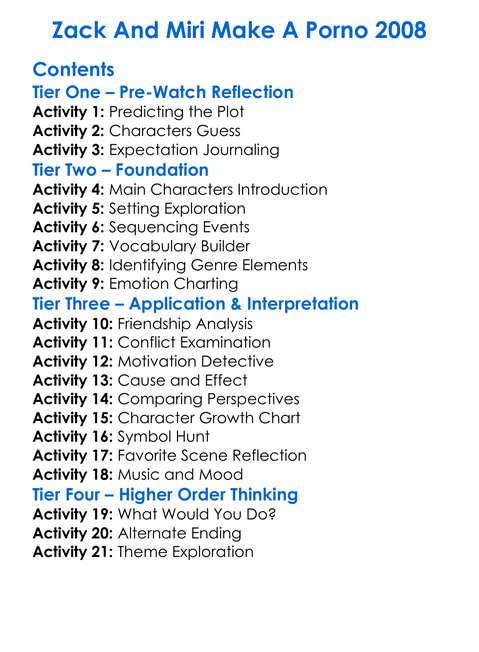 Zack And Miri Make A Porno 2008

Contents
Tier One – Pre-Watch Reflection
Activity 1: Predicting the Plot
Activity 2: Characters Guess
Activity 3: Expectation Journaling
Tier Two – Foundation
Activity 4: Main Characters Introduction
Activity 5: Setting Exploration
Activity 6: Sequencing Events
Activity 7: Vocabulary Builder
Activity 8: Identifying Genre Elements
Activity 9: Emotion Charting
Tier Three – Application & Interpretation
Activity 10: Friendship Analysis
Activity 11: Conflict Examination
Activity 12: Motivation Detective
Activity 13: Cause and Effect
Activity 14: Comparing Perspectives
Activity 15: Character Growth Chart
Activity 16: Symbol Hunt
Activity 17: Favorite Scene Reflection
Activity 18: Music and Mood
Tier Four – Higher Order Thinking
Activity 19: What Would You Do?
Activity 20: Alternate Ending
Activity 21: Theme Exploration